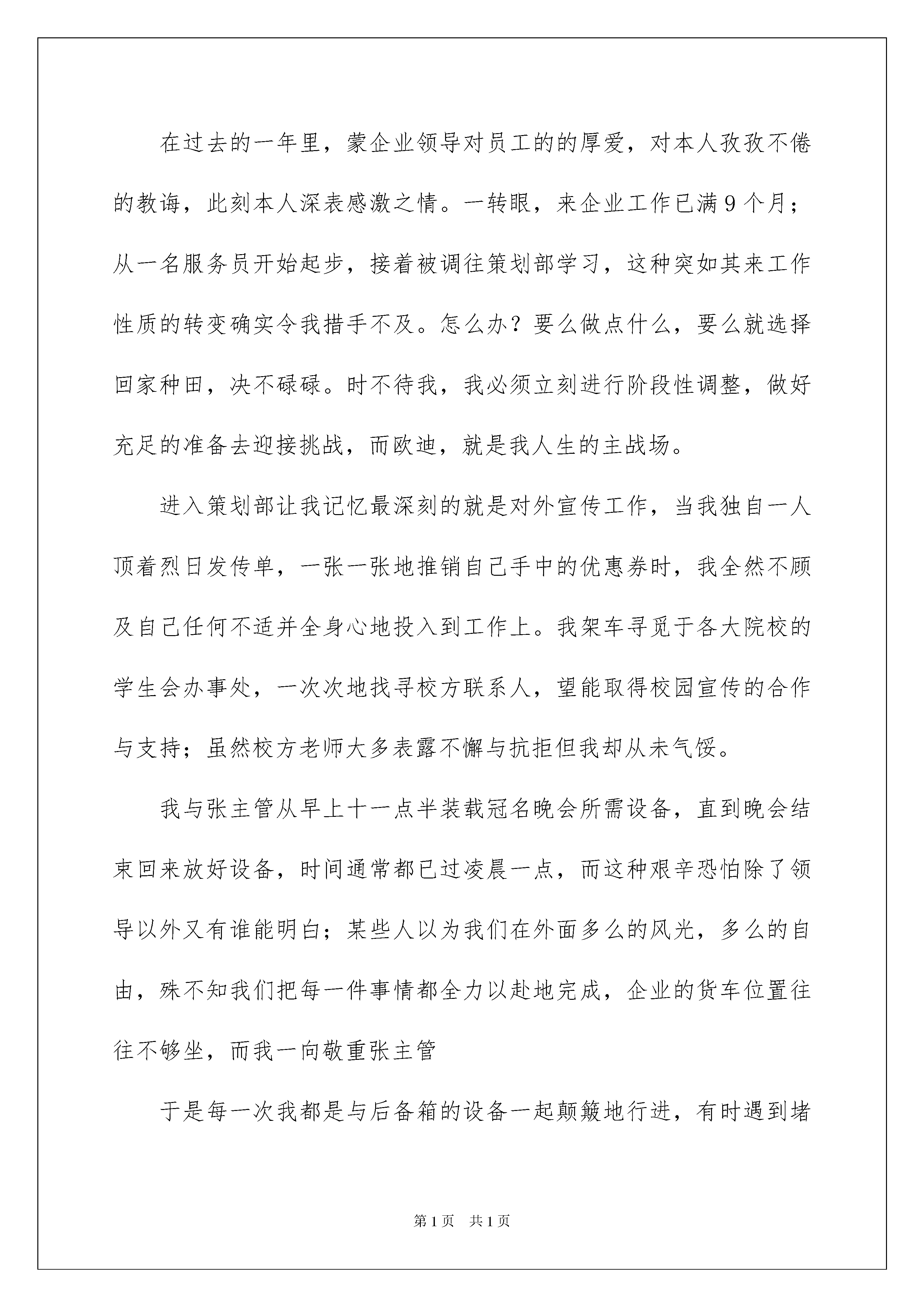 在过去的一年里，蒙企业领导对员工的的厚爱，对本人孜孜不倦的教诲，此刻本人深表感激之情。一转眼，来企业工作已满9个月；从一名服务员开始起步，接着被调往策划部学习，这种突如其来工作性质的转变确实令我措手不及。怎么办？要么做点什么，要么就选择回家种田，决不碌碌。时不待我，我必须立刻进行阶段性调整，做好充足的准备去迎接挑战，而欧迪，就是我人生的主战场。

进入策划部让我记忆最深刻的就是对外宣传工作，当我独自一人顶着烈日发传单，一张一张地推销自己手中的优惠券时，我全然不顾及自己任何不适并全身心地投入到工作上。我架车寻觅于各大院校的学生会办事处，一次次地找寻校方联系人，望能取得校园宣传的合作与支持；虽然校方老师大多表露不懈与抗拒但我却从未气馁。

我与张主管从早上十一点半装载冠名晚会所需设备，直到晚会结束回来放好设备，时间通常都已过凌晨一点，而这种艰辛恐怕除了领导以外又有谁能明白；某些人以为我们在外面多么的风光，多么的自由，殊不知我们把每一件事情都全力以赴地完成，企业的货车位置往往不够坐，而我一向敬重张主管

于是每一次我都是与后备箱的设备一起颠簸地行进，有时遇到堵

第1页 共1页